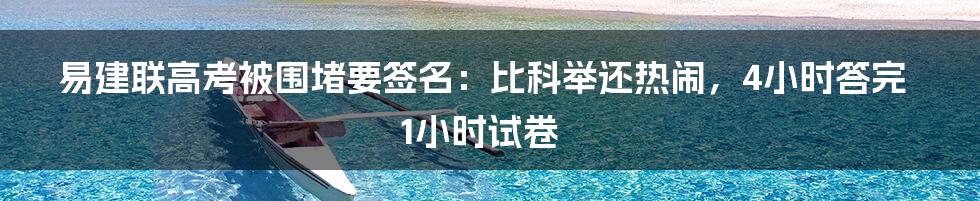 易建联高考被围堵要签名：比科举还热闹，4小时答完1小时试卷